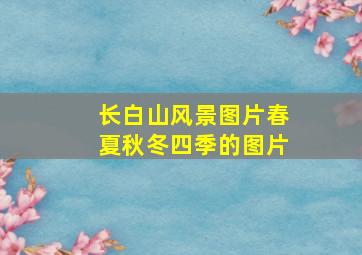 长白山风景图片春夏秋冬四季的图片